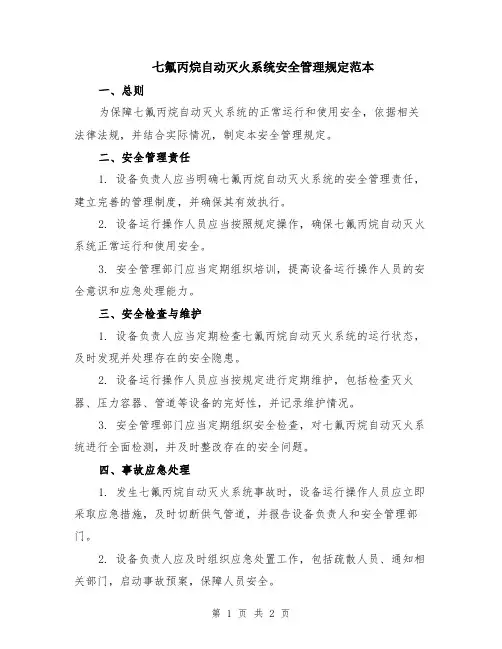 七氟丙烷自动灭火系统安全管理规定范本

一、总则

为保障七氟丙烷自动灭火系统的正常运行和使用安全，依据相关法律法规，并结合实际情况，制定本安全管理规定。

二、安全管理责任

1. 设备负责人应当明确七氟丙烷自动灭火系统的安全管理责任，建立完善的管理制度，并确保其有效执行。

2. 设备运行操作人员应当按照规定操作，确保七氟丙烷自动灭火系统正常运行和使用安全。

3. 安全管理部门应当定期组织培训，提高设备运行操作人员的安全意识和应急处理能力。

三、安全检查与维护

1. 设备负责人应当定期检查七氟丙烷自动灭火系统的运行状态，及时发现并处理存在的安全隐患。

2. 设备运行操作人员应当按规定进行定期维护，包括检查灭火器、压力容器、管道等设备的完好性，并记录维护情况。

3. 安全管理部门应当定期组织安全检查，对七氟丙烷自动灭火系统进行全面检测，并及时整改存在的安全问题。

四、事故应急处理

1. 发生七氟丙烷自动灭火系统事故时，设备运行操作人员应立即采取应急措施，及时切断供气管道，并报告设备负责人和安全管理部门。

2. 设备负责人应及时组织应急处置工作，包括疏散人员、通知相关部门，启动事故预案，保障人员安全。

第 1 页 共 2 页